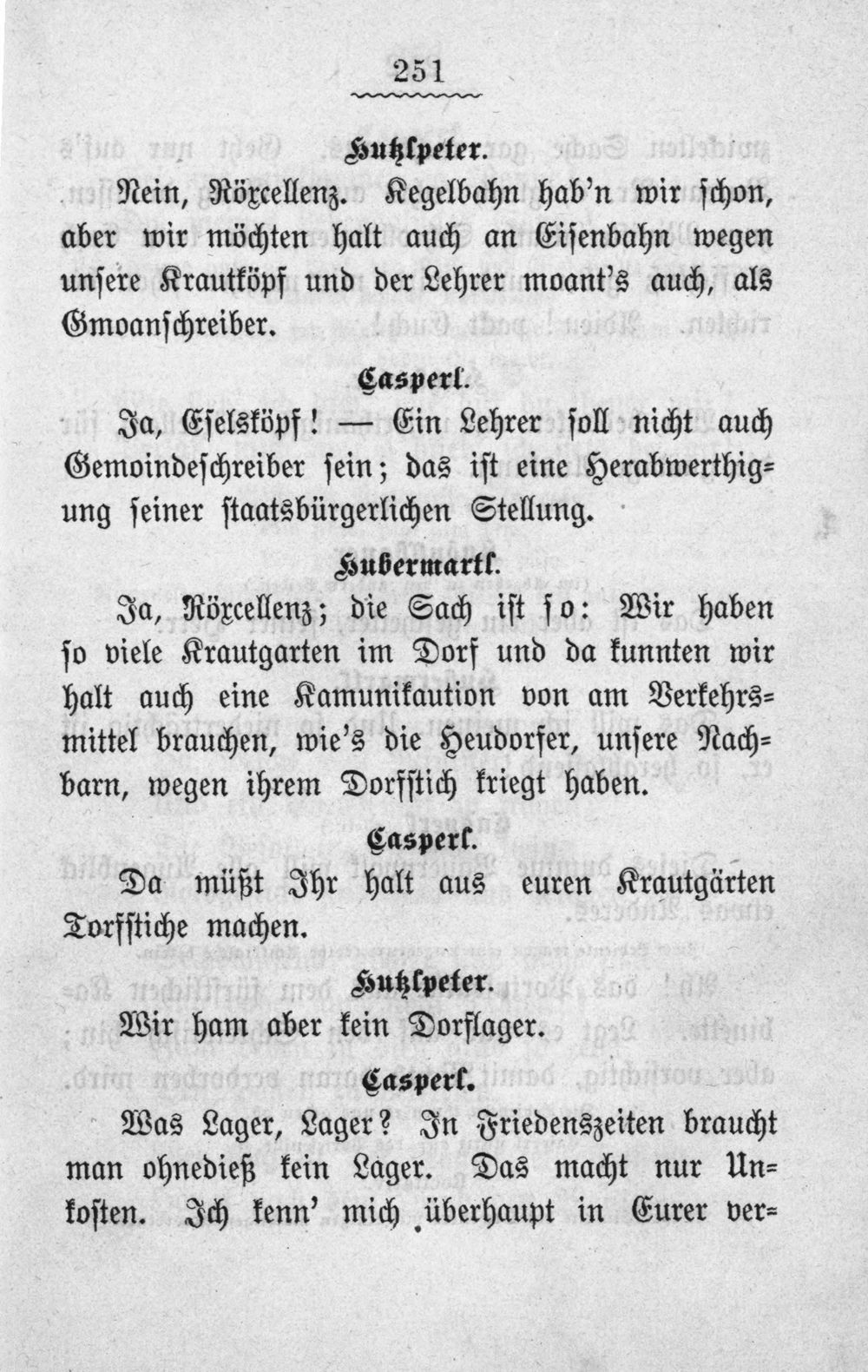 251

Hutzlpeter.

Nein, Röxcellenz. Kegelbahn hab'n wir schon, aber wir möchten halt auch an Eisenbahn wegen unsere Krautköpf und der Lehrer moant's auch, als Gmoanschreiber.

Casperl.

Ja, Eselsköpf! — Ein Lehrer soll nicht auch Gemoindeschreiber sein; das ist eine Herabwerthigung seiner staatsbürgerlichen Stellung.

Hubermartl.

Ja, Röxcellenz; die Sach ist so: Wir haben so viele Krautgarten im Dorf und da kunnten wir halt auch eine Kamunikaution von am Verkehrsmittel brauchen, wie's die Heudorfer, unsere Nachbarn, wegen ihrem Dorfstich kriegt haben.

Casperl.

Da müßt Ihr halt aus euren Krautgärten Torfstiche machen.

Hutzlpeter.

Wir ham aber kein Dorflager.

Casperl.

Was Lager, Lager? In Friedenszeiten braucht man ohnedieß kein Lager. Das macht nur Unkosten. Ich kenn' mich überhaupt in Eurer ver-